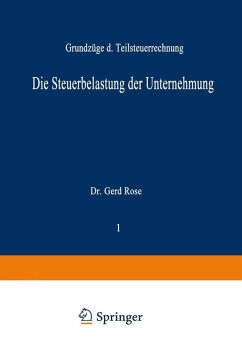 Grundzüge d. Teilsteuerrechnung

Die Steuerbelastung der Unternehmung

Dr. Gerd Rose

1

Springer